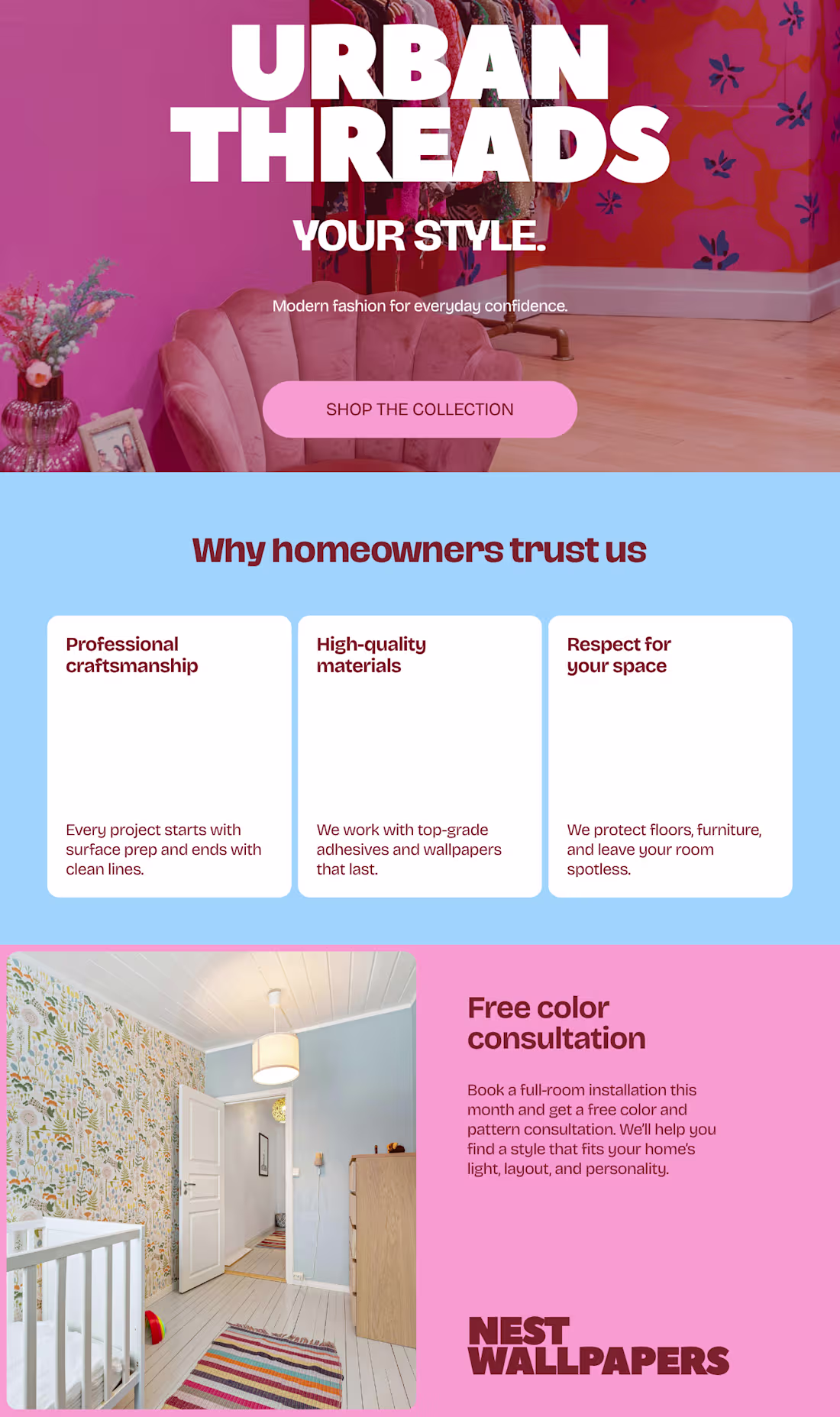 URBAN THREADS

YOUR STYLE.

Modern fashion for everyday confidence.

SHOP THE COLLECTION

Why homeowners trust us

Professional craftsmanship

Every project starts with surface prep and ends with clean lines.

High-quality materials

We work with top-grade adhesives and wallpapers that last.

Respect for your space

We protect floors, furniture, and leave your room spotless.

Free color consultation

Book a full-room installation this month and get a free color and pattern consultation. We'll help you find a style that fits your home's light, layout, and personality.

NEST WALLPAPERS